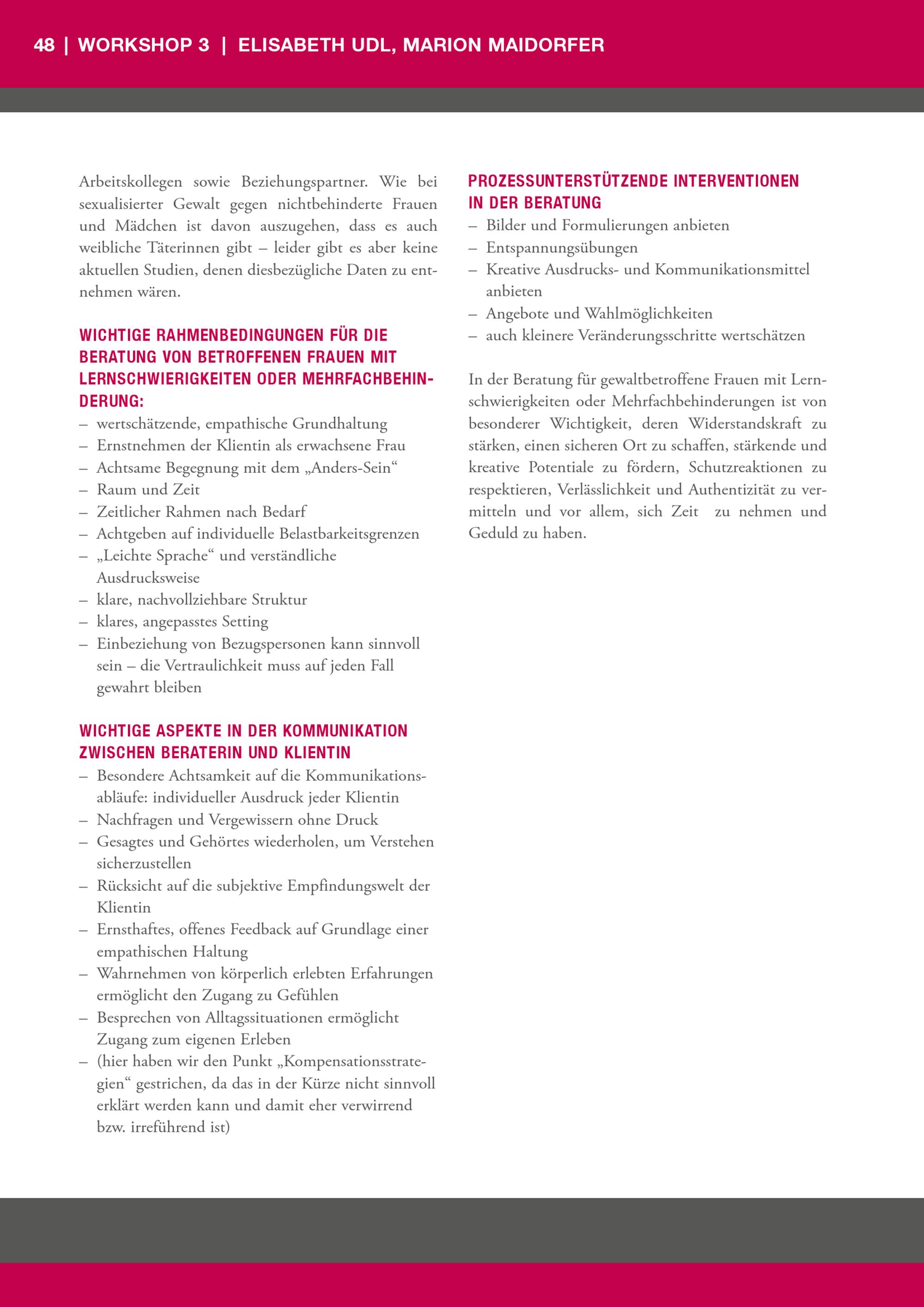 48 | WORKSHOP 3 | ELISABETH UDL, MARION MAIDORFER

Arbeitskollegen sowie Beziehungspartner. Wie bei sexualisierter Gewalt gegen nichtbehinderte Frauen und Mädchen ist davon auszugehen, dass es auch weibliche Täterinnen gibt – leider gibt es aber keine aktuellen Studien, denen diesbezügliche Daten zu entnehmen wären.

WICHTIGE RAHMENBEDINGUNGEN FÜR DIE BERATUNG VON BETROFFENEN FRAUEN MIT LERNSCHWIERIGKEITEN ODER MEHRFACHBEHINDERUNG:
– wertschätzende, empathische Grundhaltung
– Ernstnehmen der Klientin als erwachsene Frau
– Achtsame Begegnung mit dem „Anders-Sein“
– Raum und Zeit
– Zeitlicher Rahmen nach Bedarf
– Achtgeben auf individuelle Belastbarkeitsgrenzen
– „Leichte Sprache“ und verständliche Ausdrucksweise
– klare, nachvollziehbare Struktur
– klares, angepasstes Setting
– Einbeziehung von Bezugspersonen kann sinnvoll sein – die Vertraulichkeit muss auf jeden Fall gewahrt bleiben

WICHTIGE ASPEKTE IN DER KOMMUNIKATION ZWISCHEN BERATERIN UND KLIENTIN
– Besondere Achtsamkeit auf die Kommunikationsabläufe: individueller Ausdruck jeder Klientin
– Nachfragen und Vergewissern ohne Druck
– Gesagtes und Gehörtes wiederholen, um Verstehen sicherzustellen
– Rücksicht auf die subjektive Empfindungswelt der Klientin
– Ernsthaftes, offenes Feedback auf Grundlage einer empathischen Haltung
– Wahrnehmen von körperlich erlebten Erfahrungen ermöglicht den Zugang zu Gefühlen
– Besprechen von Alltagssituationen ermöglicht Zugang zum eigenen Erleben
– (hier haben wir den Punkt „Kompensationsstrategien“ gestrichen, da das in der Kürze nicht sinnvoll erklärt werden kann und damit eher verwirrend bzw. irreführend ist)

PROZESSUNTERSTÜTZENDE INTERVENTIONEN IN DER BERATUNG
– Bilder und Formulierungen anbieten
– Entspannungsübungen
– Kreative Ausdrucks- und Kommunikationsmittel anbieten
– Angebote und Wahlmöglichkeiten
– auch kleinere Veränderungsschritte wertschätzen

In der Beratung für gewaltbetroffene Frauen mit Lernschwierigkeiten oder Mehrfachbehinderungen ist von besonderer Wichtigkeit, deren Widerstandskraft zu stärken, einen sicheren Ort zu schaffen, stärkende und kreative Potentiale zu fördern, Schutzreaktionen zu respektieren, Verlässlichkeit und Authentizität zu vermitteln und vor allem, sich Zeit zu nehmen und Geduld zu haben.